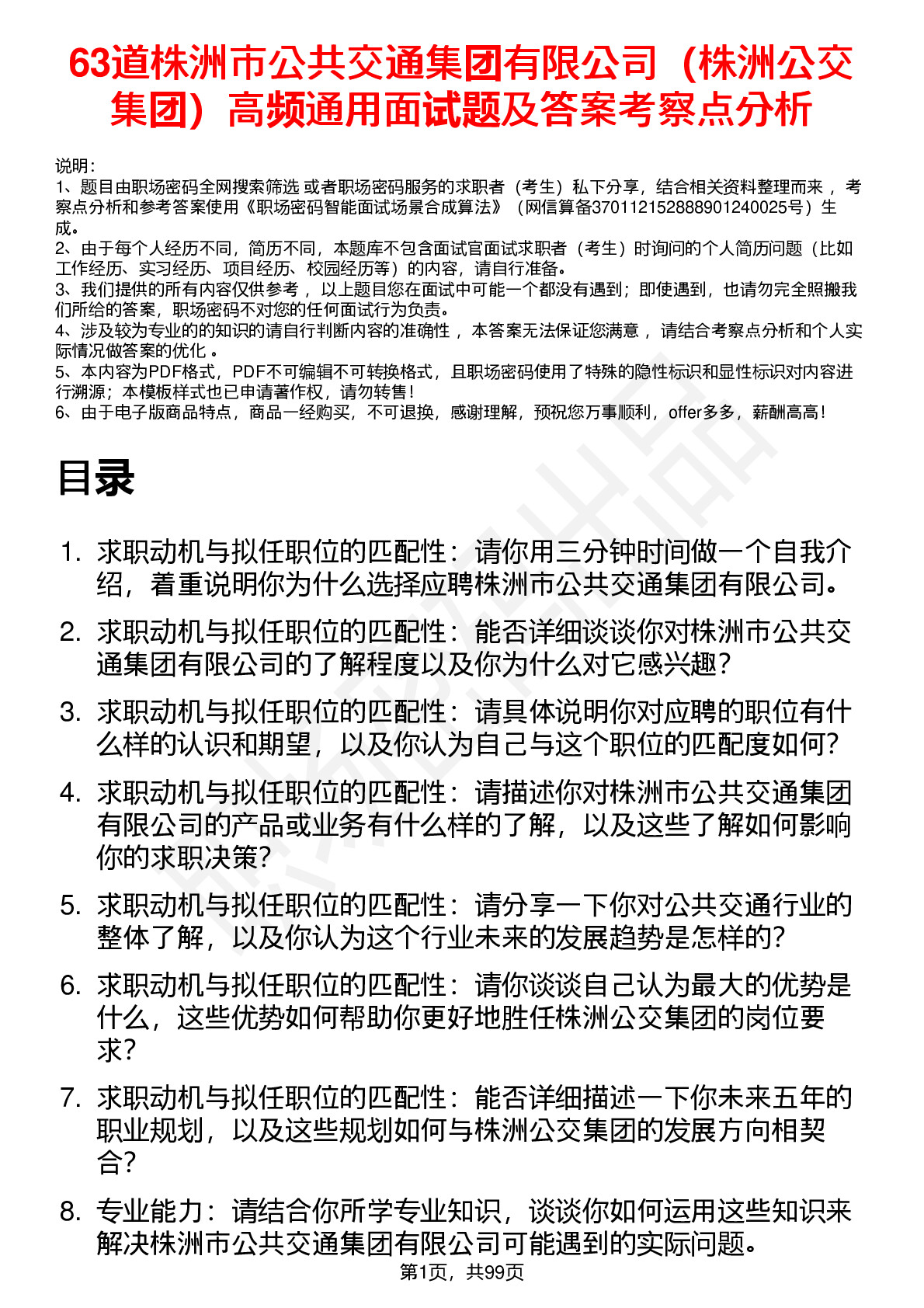 63道株洲市公共交通集团有限公司（株洲公交集团）高频通用面试题及答案考察点分析

说明：
1、题目由职场密码全网搜索筛选 或者职场密码服务的求职者（考生）私下分享，结合相关资料整理而来 ，考察点分析和参考答案使用《职场密码智能面试场景合成算法》（网信算备370112152888901240025号）生成。
2、由于每个人经历不同，简历不同，本题库不包含面试官面试求职者（考生）时询问的个人简历问题（比如工作经历、实习经历、项目经历、校园经历等）的内容，请自行准备。
3、我们提供的所有内容仅供参考 ，以上题目您在面试中可能一个都没有遇到；即使遇到，也请勿完全照搬我们所给的答案，职场密码不对您的任何面试行为负责。
4、涉及较为专业的的知识的请自行判断内容的准确性 ，本答案无法保证您满意 ，请结合考察点分析和个人实际情况做答案的优化 。
5、本内容为PDF格式，PDF不可编辑不可转换格式，且职场密码使用了特殊的隐性标识和显性标识对内容进行溯源；本模板样式也已申请著作权，请勿转售！
6、由于电子版商品特点，商品一经购买，不可退换，感谢理解，预祝您万事顺利，offer多多，薪酬高高！

目录

1. 求职动机与拟任职位的匹配性：请你用三分钟时间做一个自我介绍，着重说明你为什么选择应聘株洲市公共交通集团有限公司。
2. 求职动机与拟任职位的匹配性：能否详细谈谈你对株洲市公共交通集团有限公司的了解程度以及你为什么对它感兴趣？
3. 求职动机与拟任职位的匹配性：请具体说明你对应聘的职位有什么样的认识和期望，以及你认为自己与这个职位的匹配度如何？
4. 求职动机与拟任职位的匹配性：请描述你对株洲市公共交通集团有限公司的产品或业务有什么样的了解，以及这些了解如何影响你的求职决策？
5. 求职动机与拟任职位的匹配性：请分享一下你对公共交通行业的整体了解，以及你认为这个行业未来的发展趋势是怎样的？
6. 求职动机与拟任职位的匹配性：请你谈谈自己认为最大的优势是什么，这些优势如何帮助你更好地胜任株洲公交集团的岗位要求？
7. 求职动机与拟任职位的匹配性：能否详细描述一下你未来五年的职业规划，以及这些规划如何与株洲公交集团的发展方向相契合？
8. 专业能力：请结合你所学专业知识，谈谈你如何运用这些知识来解决株洲市公共交通集团有限公司可能遇到的实际问题。

第1页，共99页